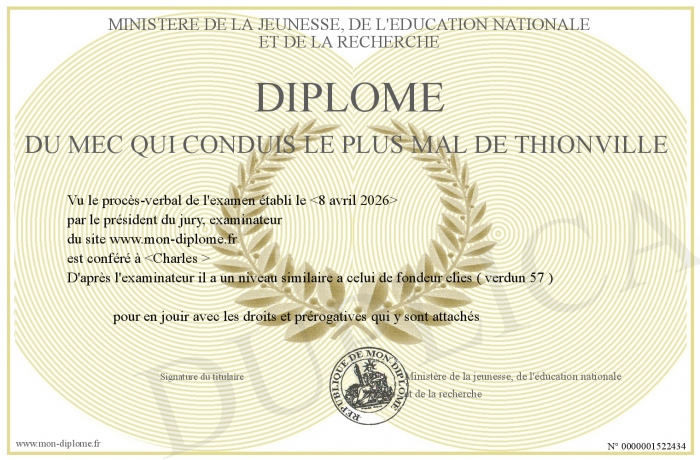 MINISTERE DE LA JEUNESSE, DE L'EDUCATION NATIONALE
ET DE LA RECHERCHE

DIPLOME

DU MEC QUI CONDUIS LE PLUS MAL DE THIONVILLE

Vu le procès-verbal de l'examen établi le <8 avril 2026>
par le président du jury, examinateur
du site www.mon-diplome.fr
est conféré à <Charles >
D'après l'examinateur il a un niveau similaire a celui de fondeur elies ( verdun 57 )

pour en jouir avec les droits et prérogatives qui y sont attachés

Signature du titulaire

REPUBLIQUE DE MON DIPLOME

Ministère de la jeunesse, de l'éducation nationale
et de la recherche

DUPLICA

www.mon-diplome.fr

N° 0000001522434